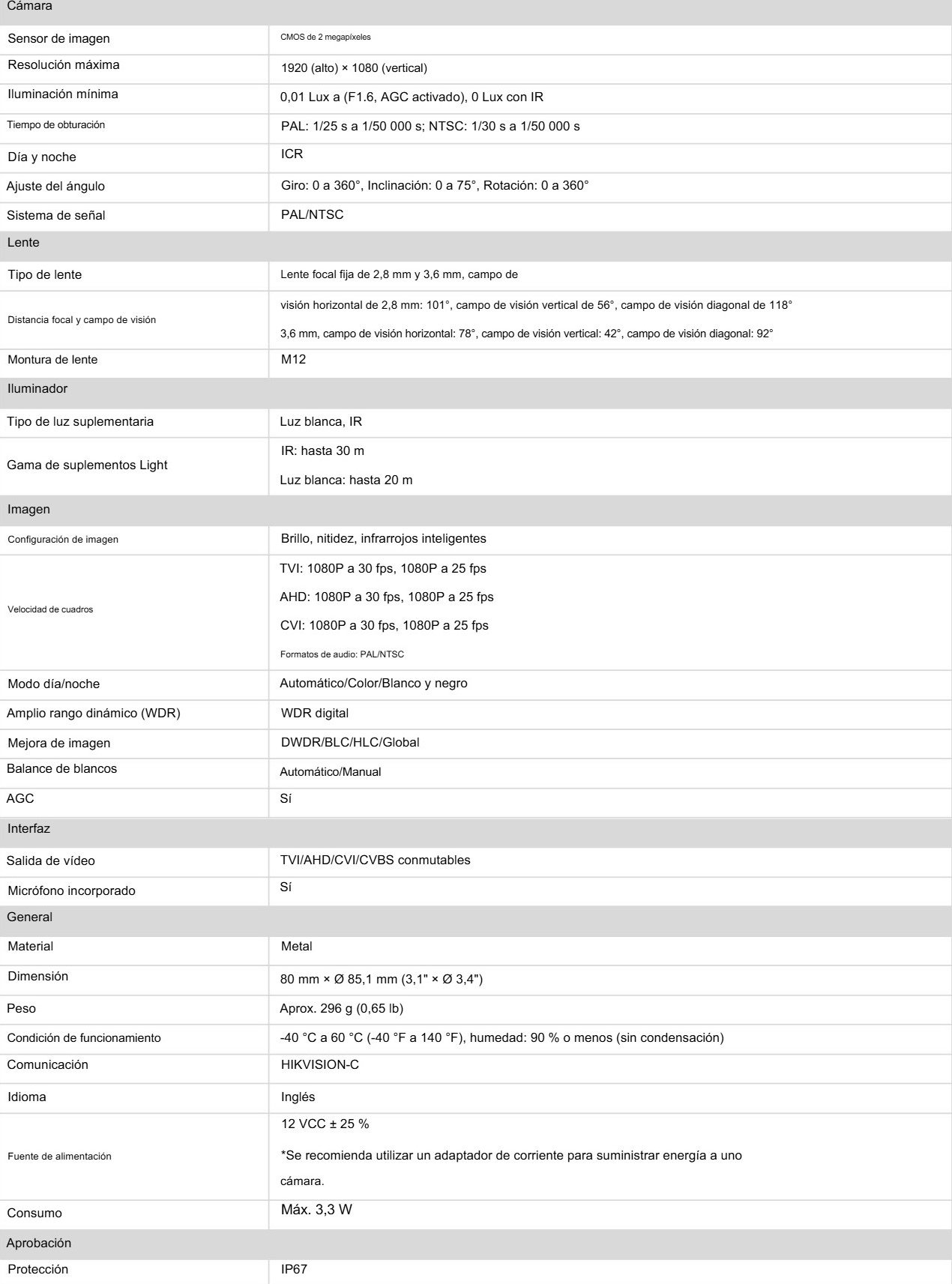 | Cámara | |
|---|---|
| Sensor de imagen | CMOS de 2 megapíxeles |
| Resolución máxima | 1920 (alto) × 1080 (vertical) |
| Iluminación mínima | 0,01 Lux a (F1.6, AGC activado), 0 Lux con IR |
| Tiempo de obturación | PAL: 1/25 s a 1/50 000 s; NTSC: 1/30 s a 1/50 000 s |
| Día y noche | ICR |
| Ajuste del ángulo | Giro: 0 a 360°, Inclinación: 0 a 75°, Rotación: 0 a 360° |
| Sistema de señal | PAL/NTSC |
| Lente | |
| Tipo de lente | Lente focal fija de 2,8 mm y 3,6 mm, campo de |
| Distancia focal y campo de visión | visión horizontal de 2,8 mm: 101°, campo de visión vertical de 56°, campo de visión diagonal de 118° 3,6 mm, campo de visión horizontal: 78°, campo de visión vertical: 42°, campo de visión diagonal: 92° |
| Montura de lente | M12 |
| Iluminador | |
| Tipo de luz suplementaria | Luz blanca, IR |
| Gama de suplementos Light | IR: hasta 30 m Luz blanca: hasta 20 m |
| Imagen | |
| Configuración de imagen | Brillo, nitidez, infrarrojos inteligentes |
| Velocidad de cuadros | TVI: 1080P a 30 fps, 1080P a 25 fps AHD: 1080P a 30 fps, 1080P a 25 fps CVI: 1080P a 30 fps, 1080P a 25 fps Formatos de audio: PAL/NTSC |
| Modo día/noche | Automático/Color/Blanco y negro |
| Amplio rango dinámico (WDR) | WDR digital |
| Mejora de imagen | DWDR/BLC/HLC/Global |
| Balance de blancos | Automático/Manual |
| AGC | Sí |
| Interfaz | |
| Salida de vídeo | TVI/AHD/CVI/CVBS conmutables |
| Micrófono incorporado | Sí |
| General | |
| Material | Metal |
| Dimensión | 80 mm × Ø 85,1 mm (3,1" × Ø 3,4") |
| Peso | Aprox. 296 g (0,65 lb) |
| Condición de funcionamiento | -40 °C a 60 °C (-40 °F a 140 °F), humedad: 90 % o menos (sin condensación) |
| Comunicación | HIKVISION-C |
| Idioma | Inglés |
| Fuente de alimentación | 12 VCC ± 25 % *Se recomienda utilizar un adaptador de corriente para suministrar energía a uno cámara. |
| Consumo | Máx. 3,3 W |
| Aprobación | |
| Protección | IP67 |